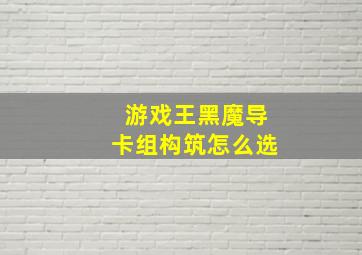 游戏王黑魔导
卡组构筑怎么选